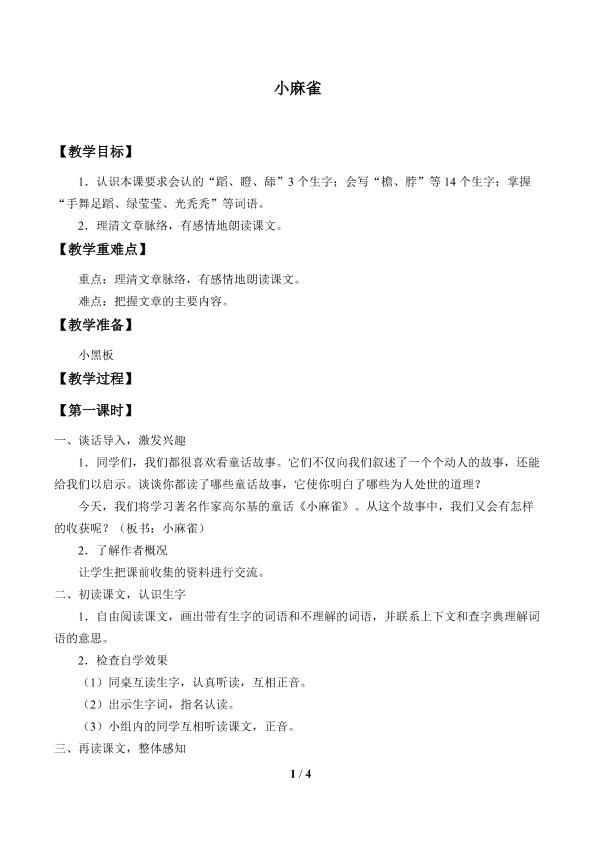 小麻雀

【教学目标】

1．认识本课要求会认的“蹈、瞪、舔”3个生字；会写“檐、脖”等14个生字；掌握“手舞足蹈、绿莹莹、光秃秃”等词语。

2．理清文章脉络，有感情地朗读课文。

【教学重难点】

重点：理清文章脉络，有感情地朗读课文。

难点：把握文章的主要内容。

【教学准备】

小黑板

【教学过程】

【第一课时】

一、谈话导入，激发兴趣

1．同学们，我们都很喜欢看童话故事。它们不仅向我们叙述了一个个动人的故事，还能给我们以启示。谈谈你都读了哪些童话故事，它使你明白了哪些为人处世的道理？

今天，我们将学习著名作家高尔基的童话《小麻雀》。从这个故事中，我们又会有怎样的收获呢？（板书：小麻雀）

2．了解作者概况

让学生把课前收集的资料进行交流。

二、初读课文，认识生字

1．自由阅读课文，画出带有生字的词语和不理解的词语，并联系上下文和查字典理解词语的意思。

2．检查自学效果

（1）同桌互读生字，认真听读，互相正音。

（2）出示生字词，指名认读。

（3）小组内的同学互相听读课文，正音。

三、再读课文，整体感知

1 / 4